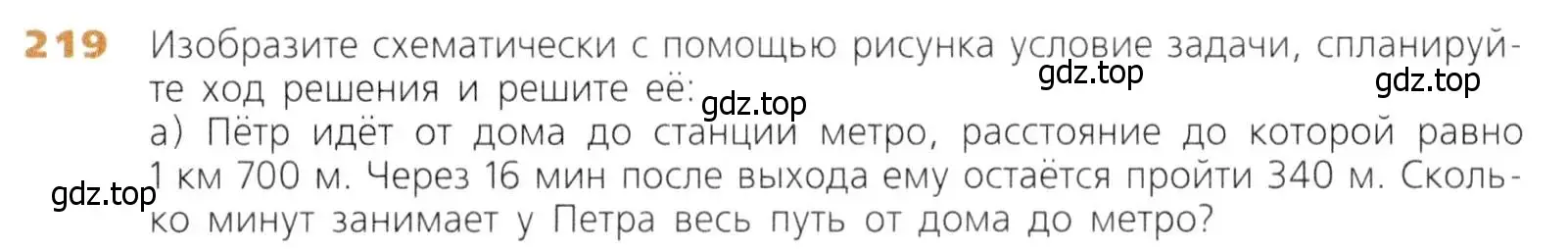 219 Изобразите схематически с помощью рисунка условие задачи, спланируйте ход решения и решите её:

gdz.top gdz.top gdz.top

а) Пётр идёт от дома до станции метро, расстояние до которой равно 1 км 700 м. Через 16 мин после выхода ему остаётся пройти 340 м. Сколько минут занимает у Петра весь путь от дома до метро?

gdz.top